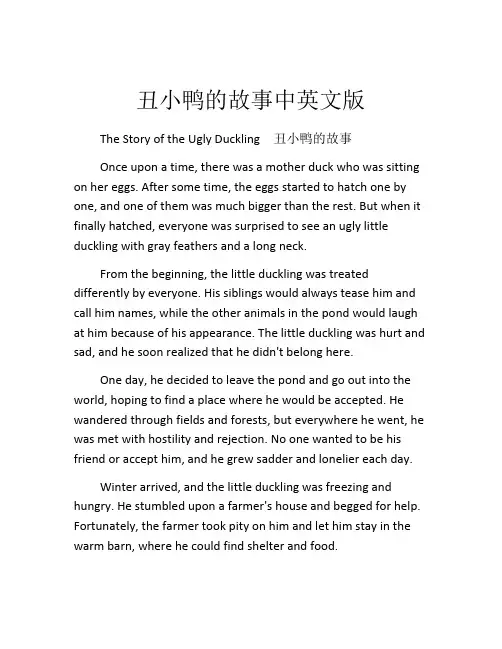 丑小鸭的故事中英文版

The Story of the Ugly Duckling 丑小鸭的故事

Once upon a time, there was a mother duck who was sitting on her eggs. After some time, the eggs started to hatch one by one, and one of them was much bigger than the rest. But when it finally hatched, everyone was surprised to see an ugly little duckling with gray feathers and a long neck.

From the beginning, the little duckling was treated differently by everyone. His siblings would always tease him and call him names, while the other animals in the pond would laugh at him because of his appearance. The little duckling was hurt and sad, and he soon realized that he didn't belong here.

One day, he decided to leave the pond and go out into the world, hoping to find a place where he would be accepted. He wandered through fields and forests, but everywhere he went, he was met with hostility and rejection. No one wanted to be his friend or accept him, and he grew sadder and lonelier each day.

Winter arrived, and the little duckling was freezing and hungry. He stumbled upon a farmer's house and begged for help. Fortunately, the farmer took pity on him and let him stay in the warm barn, where he could find shelter and food.